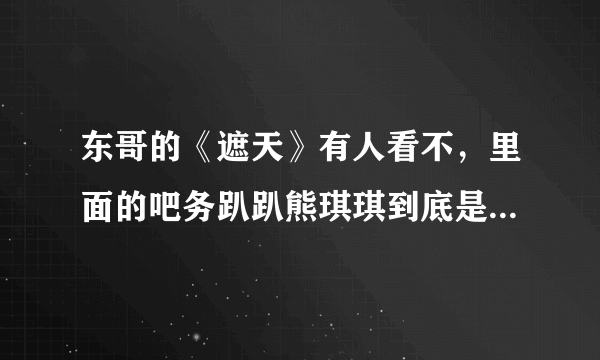 东哥的《遮天》有人看不，里面的吧务趴趴熊琪琪到底是...